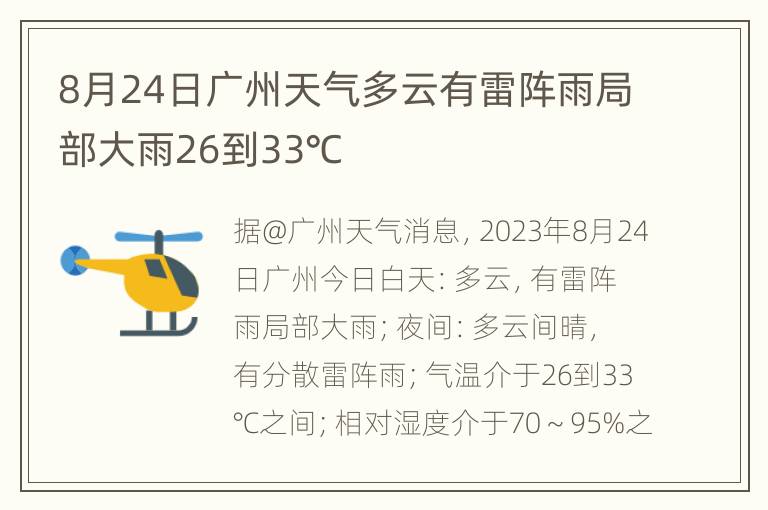 8月24日广州天气多云有雷阵雨局部大雨26到33℃

据@广州天气消息, 2023年8月24日广州今日白天: 多云, 有雷阵雨局部大雨; 夜间: 多云间晴, 有分散雷阵雨; 气温介于26到33℃之间; 相对湿度介于70～95%之